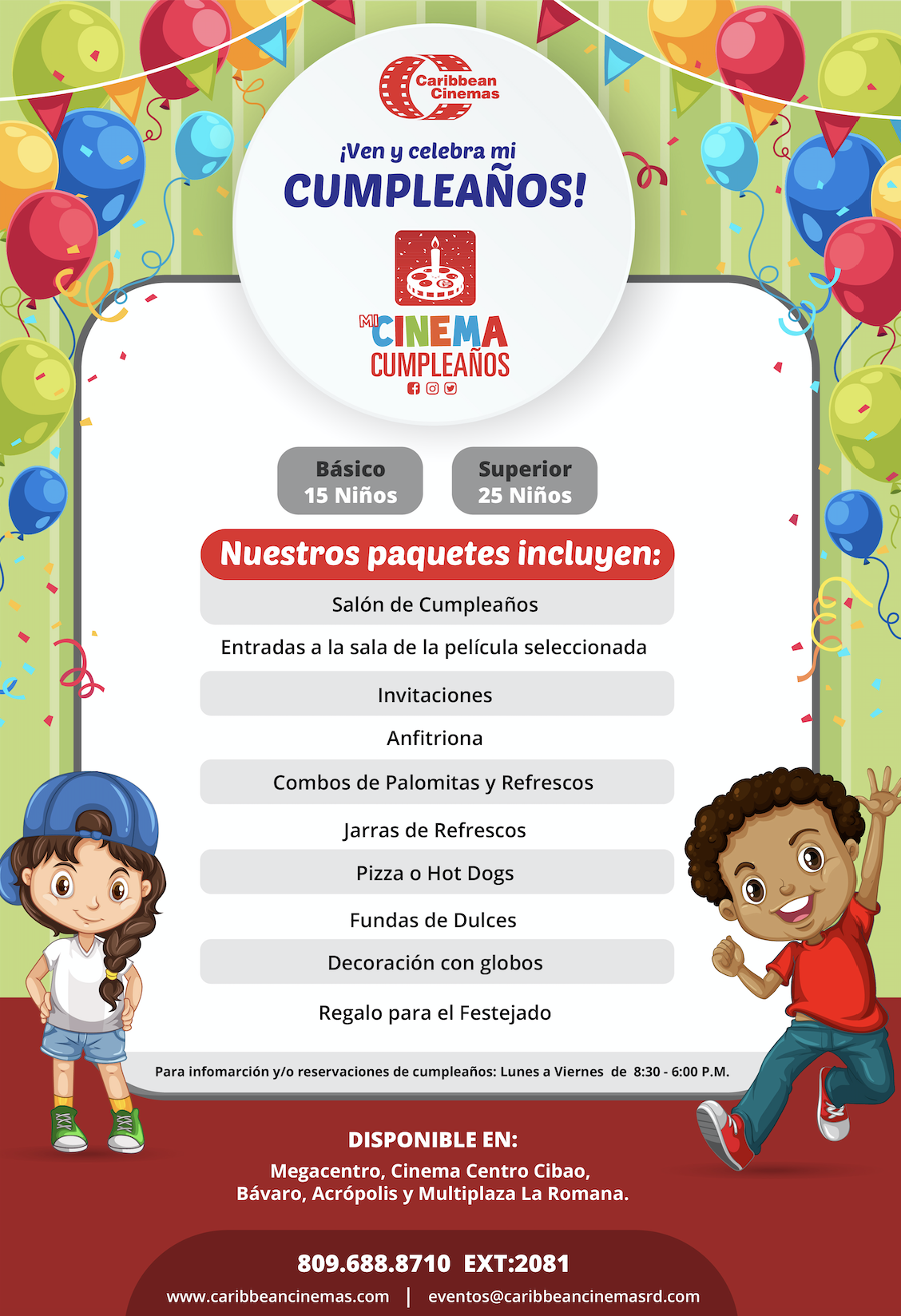 Caribbean Cinemas

¡Ven y celebra mi

CUMPLEAÑOS!

MI CINEMA CUMPLEAÑOS

Básico
15 Niños

Superior
25 Niños

Nuestros paquetes incluyen:

Salón de Cumpleaños

Entradas a la sala de la película seleccionada

Invitaciones

Anfitriona

Combos de Palomitas y Refrescos

Jarras de Refrescos

Pizza o Hot Dogs

Fundas de Dulces

Decoración con globos

Regalo para el Festejado

Para infomarción y/o reservaciones de cumpleaños: Lunes a Viernes de 8:30 - 6:00 P.M.

DISPONIBLE EN:

Megacentro, Cinema Centro Cibao,
Bávaro, Acrópolis y Multiplaza La Romana.

809.688.8710 EXT:2081

www.caribbeancinemas.com | eventos@caribbeancinemasrd.com